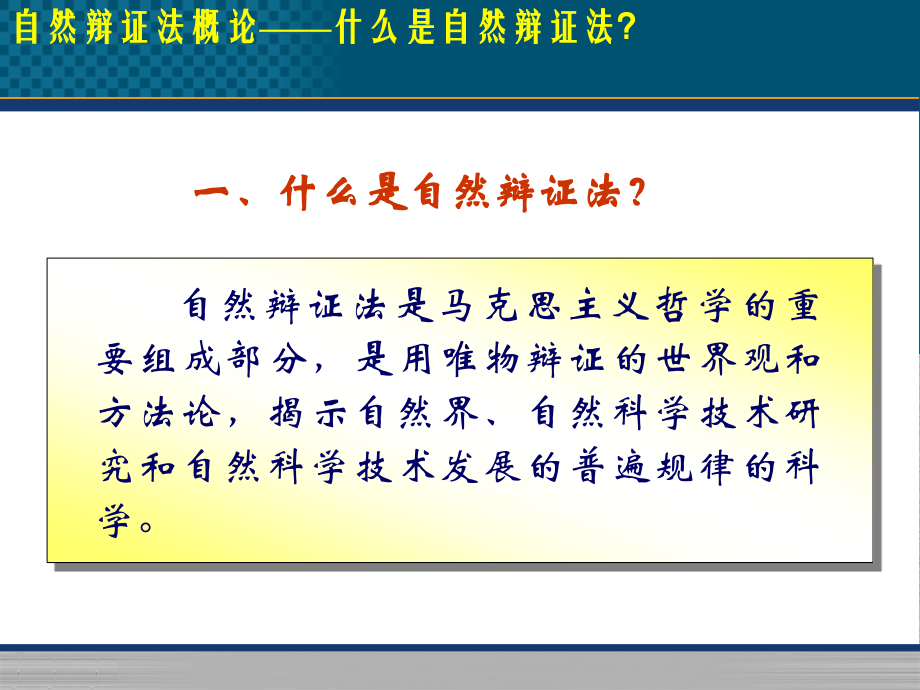 自然辩证法概论——什么是自然辩证法?

一、什么是自然辩证法?

自然辩证法是马克思主义哲学的重要组成部分，是用唯物辩证的世界观和方法论，揭示自然界、自然科学技术研究和自然科学技术发展的普遍规律的科学。